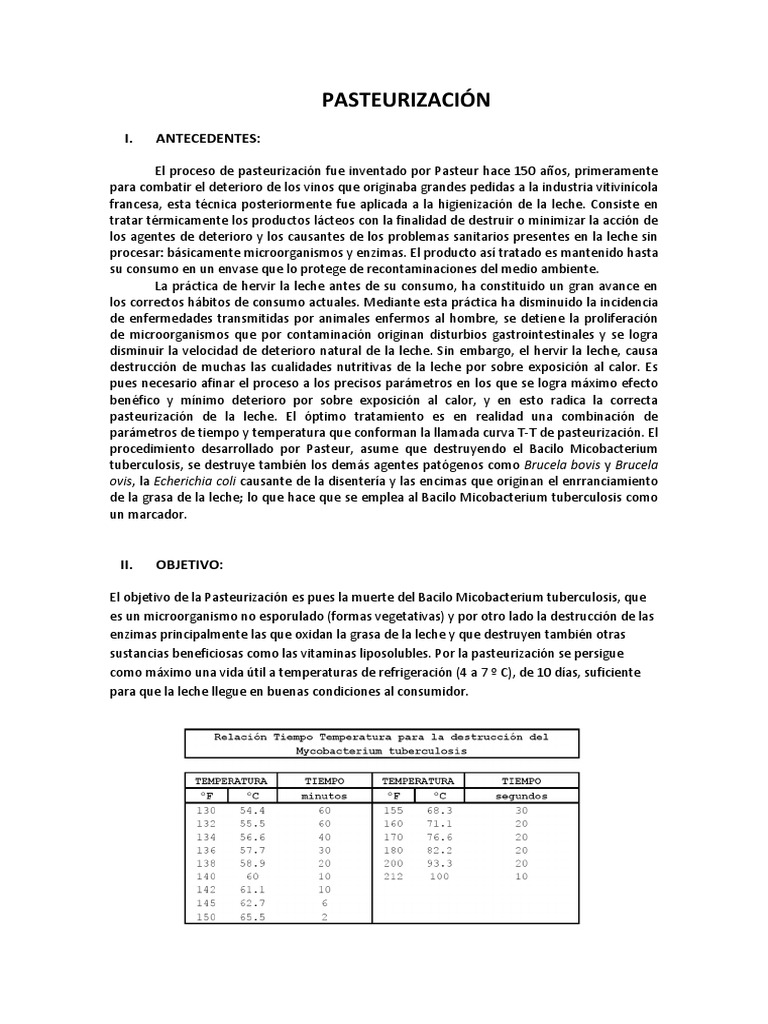 PASTEURIZACIÓN

I. ANTECEDENTES:

El proceso de pasteurización fue inventado por Pasteur hace 150 años, primeramente para combatir el deterioro de los vinos que originaba grandes pedidas a la industria vitivinícola francesa, esta técnica posteriormente fue aplicada a la higienización de la leche. Consiste en tratar térmicamente los productos lácteos con la finalidad de destruir o minimizar la acción de los agentes de deterioro y los causantes de los problemas sanitarios presentes en la leche sin procesar: básicamente microorganismos y enzimas. El producto así tratado es mantenido hasta su consumo en un envase que lo protege de recontaminaciones del medio ambiente.

La práctica de hervir la leche antes de su consumo, ha constituido un gran avance en los correctos hábitos de consumo actuales. Mediante esta práctica ha disminuido la incidencia de enfermedades transmitidas por animales enfermos al hombre, se detiene la proliferación de microorganismos que por contaminación originan disturbios gastrointestinales y se logra disminuir la velocidad de deterioro natural de la leche. Sin embargo, el hervir la leche, causa destrucción de muchas las cualidades nutritivas de la leche por sobre exposición al calor. Es pues necesario afinar el proceso a los precisos parámetros en los que se logra máximo efecto benéfico y mínimo deterioro por sobre exposición al calor, y en esto radica la correcta pasteurización de la leche. El óptimo tratamiento es en realidad una combinación de parámetros de tiempo y temperatura que conforman la llamada curva T-T de pasteurización. El procedimiento desarrollado por Pasteur, asume que destruyendo el Bacilo Micobacterium tuberculosis, se destruye también los demás agentes patógenos como Brucela bovis y Brucela ovis, la Echerichia coli causante de la disentería y las encimas que originan el enrranciamiento de la grasa de la leche; lo que hace que se emplea al Bacilo Micobacterium tuberculosis como un marcador.

II. OBJETIVO:

El objetivo de la Pasteurización es pues la muerte del Bacilo Micobacterium tuberculosis, que es un microorganismo no esporulado (formas vegetativas) y por otro lado la destrucción de las enzimas principalmente las que oxidan la grasa de la leche y que destruyen también otras sustancias beneficiosas como las vitaminas liposolubles. Por la pasteurización se persigue como máximo una vida útil a temperaturas de refrigeración (4 a 7 º C), de 10 días, suficiente para que la leche llegue en buenas condiciones al consumidor.

Relación Tiempo Temperatura para la destrucción del Mycobacterium tuberculosis

| TEMPERATURA | | TIEMPO | TEMPERATURA | | TIEMPO |
|---|---|---|---|---|---|
| °F | °C | minutos | °F | °C | segundos |
| 130 | 54.4 | 60 | 155 | 68.3 | 30 |
| 132 | 55.5 | 60 | 160 | 71.1 | 20 |
| 134 | 56.6 | 40 | 170 | 76.6 | 20 |
| 136 | 57.7 | 30 | 180 | 82.2 | 20 |
| 138 | 58.9 | 20 | 200 | 93.3 | 20 |
| 140 | 60 | 10 | 212 | 100 | 10 |
| 142 | 61.1 | 10 | | | |
| 145 | 62.7 | 6 | | | |
| 150 | 65.5 | 2 | | | |